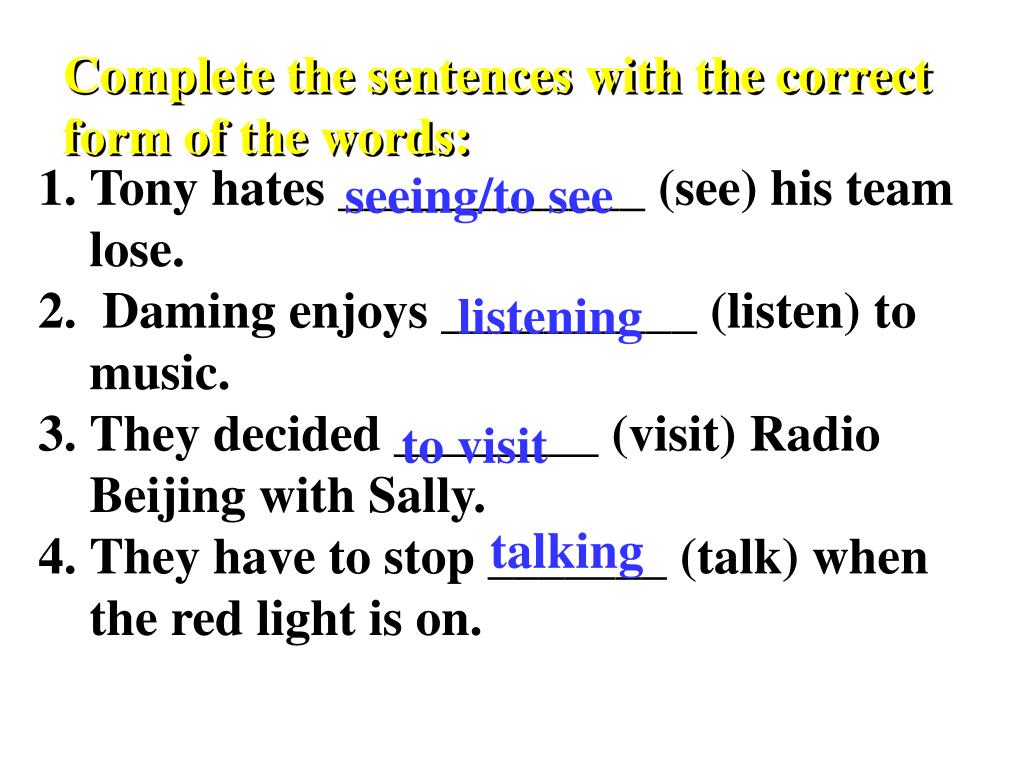 Complete the sentences with the correct form of the words:

1. Tony hates seeing/to see (see) his team lose.
2. Daming enjoys listening (listen) to music.
3. They decided to visit (visit) Radio Beijing with Sally.
4. They have to stop talking (talk) when the red light is on.